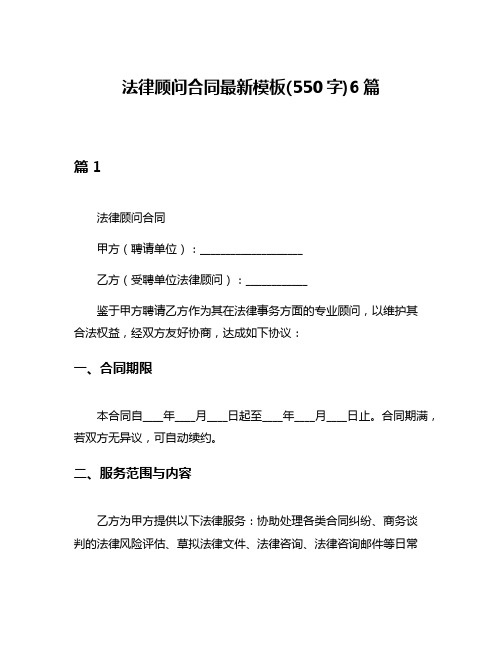 法律顾问合同最新模板(550字)6篇

篇1

法律顾问合同

甲方（聘请单位）：__________________

乙方（受聘单位法律顾问）：___________

鉴于甲方聘请乙方作为其在法律事务方面的专业顾问，以维护其合法权益，经双方友好协商，达成如下协议：

一、合同期限

本合同自___年___月___日起至___年___月___日止。合同期满，若双方无异议，可自动续约。

二、服务范围与内容

乙方为甲方提供以下法律服务：协助处理各类合同纠纷、商务谈判的法律风险评估、草拟法律文件、法律咨询、法律咨询邮件等日常